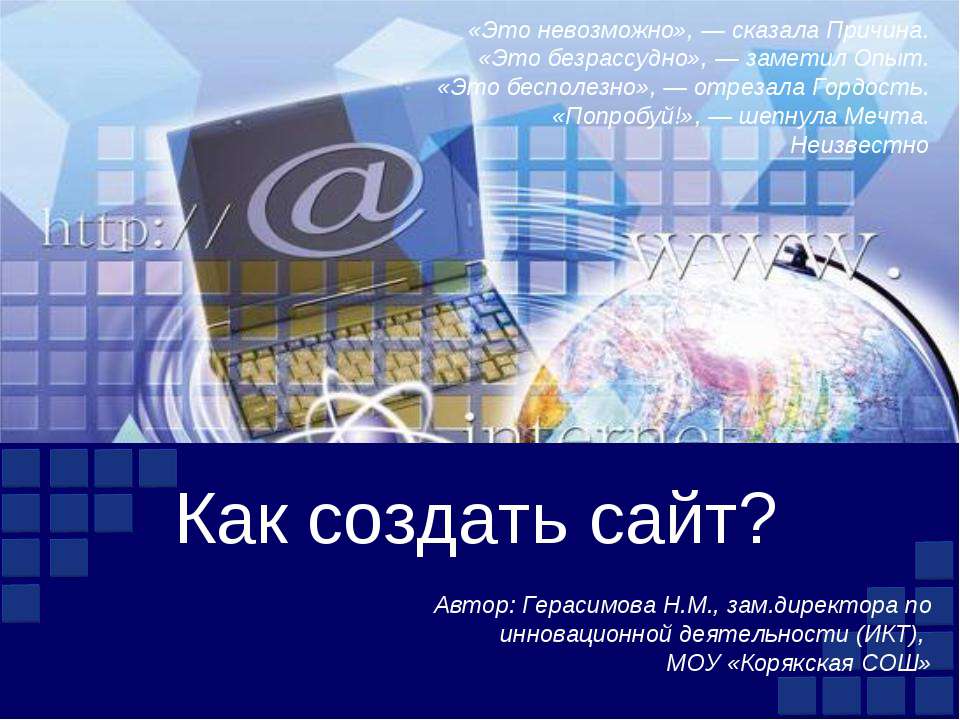 «Это невозможно», — сказала Причина.
«Это безрассудно», — заметил Опыт.
«Это бесполезно», — отрезала Гордость.
«Попробуй!», — шепнула Мечта.
Неизвестно

http://

@

www.

internet

Как создать сайт?

Автор: Герасимова Н.М., зам.директора по инновационной деятельности (ИКТ), МОУ «Корякская СОШ»